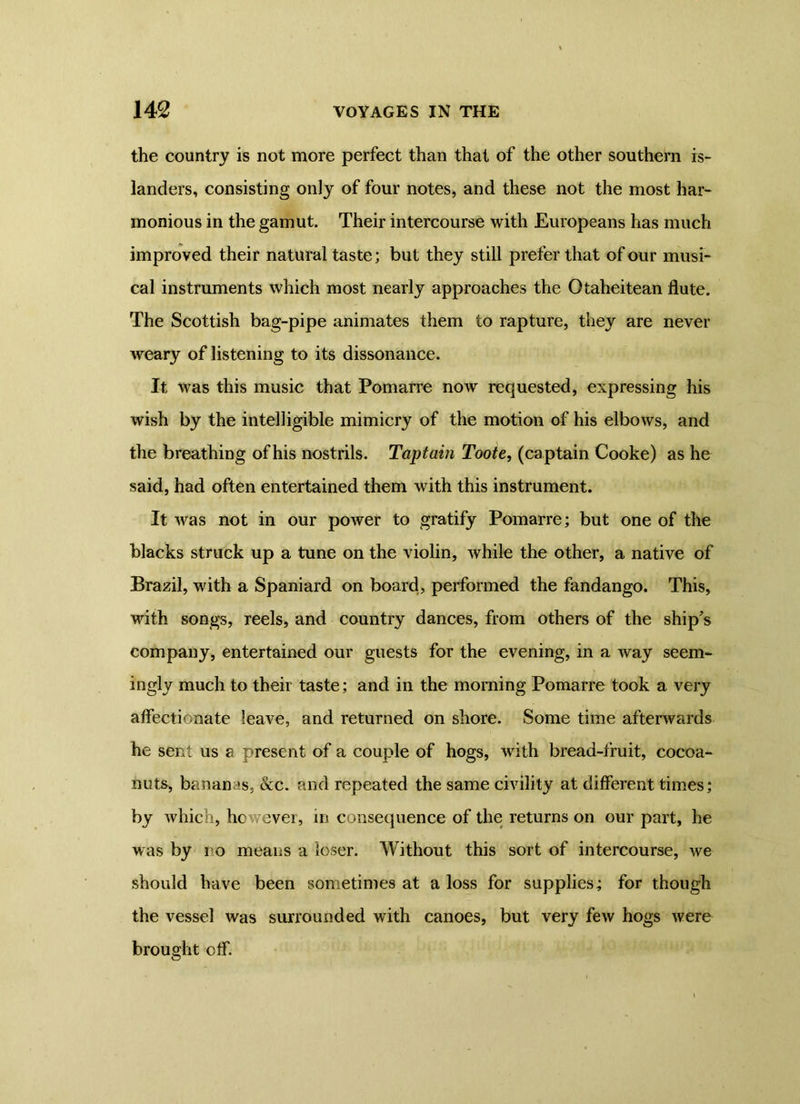 142 VOYAGES IN THE

the country is not more perfect than that of the other southern islanders, consisting only of four notes, and these not the most harmonious in the gamut. Their intercourse with Europeans has much improved their natural taste; but they still prefer that of our musical instruments which most nearly approaches the Otaheitean flute. The Scottish bag-pipe animates them to rapture, they are never weary of listening to its dissonance.

It was this music that Pomarre now requested, expressing his wish by the intelligible mimicry of the motion of his elbows, and the breathing of his nostrils. Taptain Toote, (captain Cooke) as he said, had often entertained them with this instrument.

It was not in our power to gratify Pomarre; but one of the blacks struck up a tune on the violin, while the other, a native of Brazil, with a Spaniard on board, performed the fandango. This, with songs, reels, and country dances, from others of the ship's company, entertained our guests for the evening, in a way seemingly much to their taste; and in the morning Pomarre took a very affectionate leave, and returned on shore. Some time afterwards he sent us a present of a couple of hogs, with bread-fruit, cocoa-nuts, bananas, &c. and repeated the same civility at different times; by which, however, in consequence of the returns on our part, he was by no means a loser. Without this sort of intercourse, we should have been sometimes at a loss for supplies; for though the vessel was surrounded with canoes, but very few hogs were brought off.